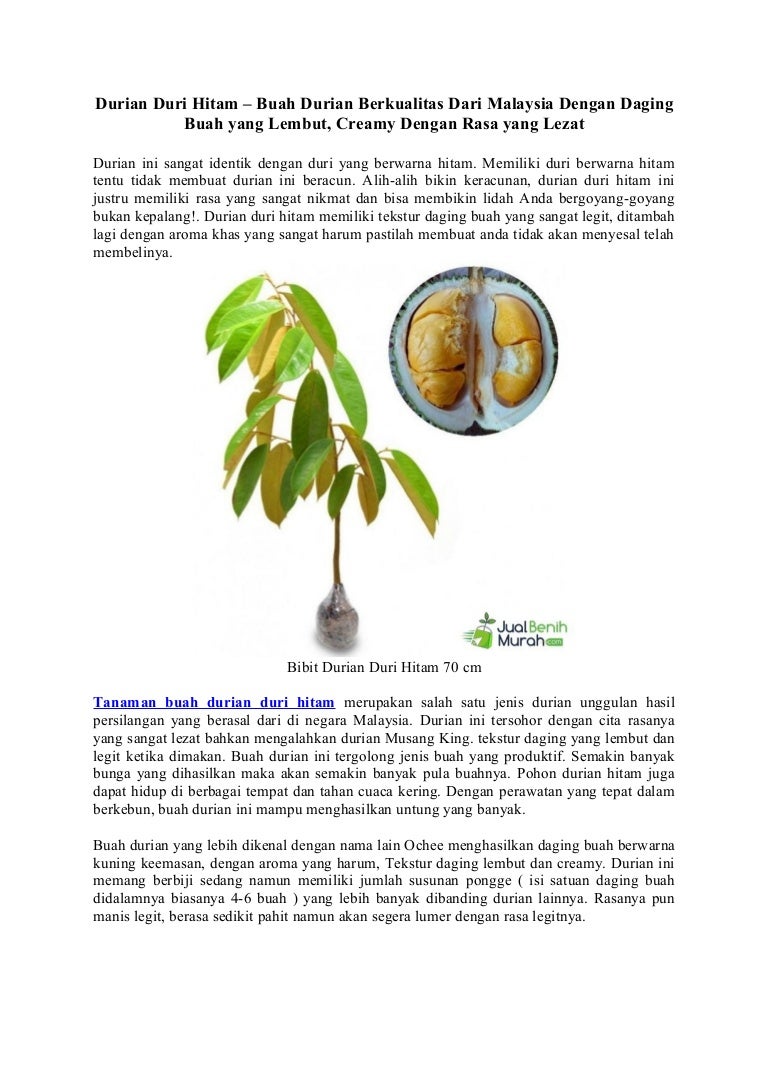 Durian Duri Hitam – Buah Durian Berkualitas Dari Malaysia Dengan Daging Buah yang Lembut, Creamy Dengan Rasa yang Lezat

Durian ini sangat identik dengan duri yang berwarna hitam. Memiliki duri berwarna hitam tentu tidak membuat durian ini beracun. Alih-alih bikin keracunan, durian duri hitam ini justru memiliki rasa yang sangat nikmat dan bisa membikin lidah Anda bergoyang-goyang bukan kepalang!. Durian duri hitam memiliki tekstur daging buah yang sangat legit, ditambah lagi dengan aroma khas yang sangat harum pastilah membuat anda tidak akan menyesal telah membelinya.

JualBenih Murah.com

Bibit Durian Duri Hitam 70 cm

Tanaman buah durian duri hitam merupakan salah satu jenis durian unggulan hasil persilangan yang berasal dari di negara Malaysia. Durian ini tersohor dengan cita rasanya yang sangat lezat bahkan mengalahkan durian Musang King. tekstur daging yang lembut dan legit ketika dimakan. Buah durian ini tergolong jenis buah yang produktif. Semakin banyak bunga yang dihasilkan maka akan semakin banyak pula buahnya. Pohon durian hitam juga dapat hidup di berbagai tempat dan tahan cuaca kering. Dengan perawatan yang tepat dalam berkebun, buah durian ini mampu menghasilkan untung yang banyak.

Buah durian yang lebih dikenal dengan nama lain Ochee menghasilkan daging buah berwarna kuning keemasan, dengan aroma yang harum, Tekstur daging lembut dan creamy. Durian ini memang berbiji sedang namun memiliki jumlah susunan pongge ( isi satuan daging buah didalamnya biasanya 4-6 buah ) yang lebih banyak dibanding durian lainnya. Rasanya pun manis legit, berasa sedikit pahit namun akan segera lumer dengan rasa legitnya.